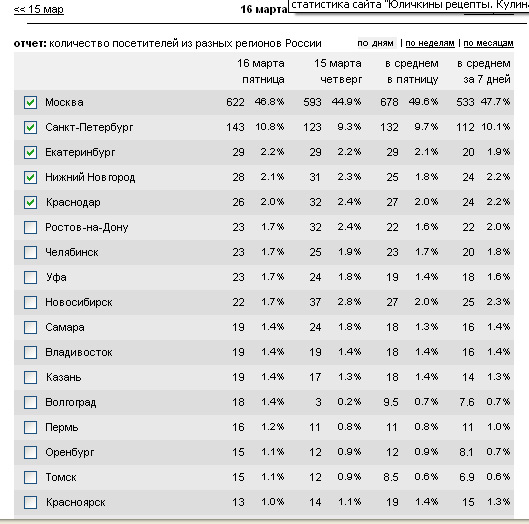 << 15 мар

16 марта

статистика сайта "Юличкины рецепты. Кулин

отчет: количество посетителей из разных регионов России

по дням | по неделям | по месяцам

| | 16 марта пятница | | 15 марта четверг | | в среднем в пятницу | | в среднем за 7 дней | |
|---|---|---|---|---|---|---|---|---|
| Москва | 622 | 46.8% | 593 | 44.9% | 678 | 49.6% | 533 | 47.7% |
| Санкт-Петербург | 143 | 10.8% | 123 | 9.3% | 132 | 9.7% | 112 | 10.1% |
| Екатеринбург | 29 | 2.2% | 29 | 2.2% | 29 | 2.1% | 20 | 1.9% |
| Нижний Новгород | 28 | 2.1% | 31 | 2.3% | 25 | 1.8% | 24 | 2.2% |
| Краснодар | 26 | 2.0% | 32 | 2.4% | 27 | 2.0% | 24 | 2.2% |
| Ростов-на-Дону | 23 | 1.7% | 32 | 2.4% | 22 | 1.6% | 22 | 2.0% |
| Челябинск | 23 | 1.7% | 25 | 1.9% | 23 | 1.7% | 20 | 1.8% |
| Уфа | 23 | 1.7% | 24 | 1.8% | 19 | 1.4% | 18 | 1.6% |
| Новосибирск | 22 | 1.7% | 37 | 2.8% | 27 | 2.0% | 25 | 2.3% |
| Самара | 19 | 1.4% | 24 | 1.8% | 18 | 1.3% | 16 | 1.4% |
| Владивосток | 19 | 1.4% | 19 | 1.4% | 18 | 1.4% | 16 | 1.4% |
| Казань | 19 | 1.4% | 17 | 1.3% | 18 | 1.4% | 14 | 1.3% |
| Волгоград | 18 | 1.4% | 3 | 0.2% | 9.5 | 0.7% | 7.6 | 0.7% |
| Пермь | 16 | 1.2% | 11 | 0.8% | 11 | 0.8% | 11 | 1.0% |
| Оренбург | 15 | 1.1% | 12 | 0.9% | 12 | 0.9% | 8.1 | 0.7% |
| Томск | 15 | 1.1% | 12 | 0.9% | 8.5 | 0.6% | 6.9 | 0.6% |
| Красноярск | 13 | 1.0% | 14 | 1.1% | 19 | 1.4% | 15 | 1.3% |